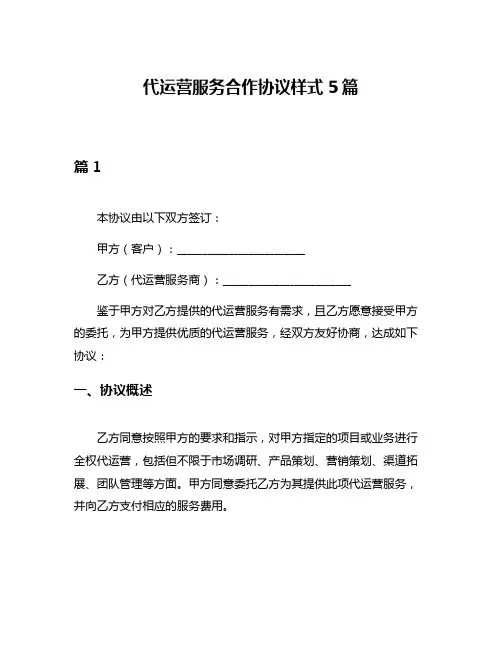 代运营服务合作协议样式 5 篇

篇 1

本协议由以下双方签订：

甲方（客户）：______________________

乙方（代运营服务商）：______________________

鉴于甲方对乙方提供的代运营服务有需求，且乙方愿意接受甲方的委托，为甲方提供优质的代运营服务，经双方友好协商，达成如下协议：

一、协议概述

乙方同意按照甲方的要求和指示，对甲方指定的项目或业务进行全权代运营，包括但不限于市场调研、产品策划、营销策划、渠道拓展、团队管理等方面。甲方同意委托乙方为其提供此项代运营服务，并向乙方支付相应的服务费用。